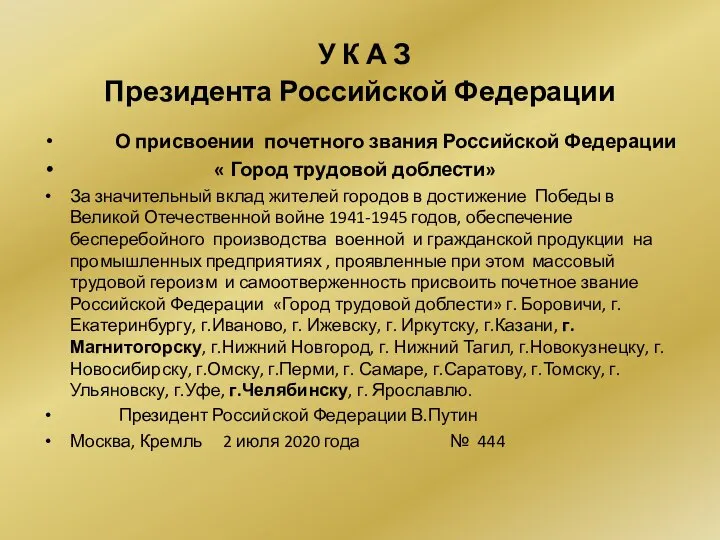 У К А З
Президента Российской Федерации

• О присвоении почетного звания Российской Федерации
• « Город трудовой доблести»
• За значительный вклад жителей городов в достижение Победы в Великой Отечественной войне 1941-1945 годов, обеспечение бесперебойного производства военной и гражданской продукции на промышленных предприятиях , проявленные при этом массовый трудовой героизм и самоотверженность присвоить почетное звание Российской Федерации «Город трудовой доблести» г. Боровичи, г. Екатеринбургу, г.Иваново, г. Ижевску, г. Иркутску, г.Казани, г. Магнитогорску, г.Нижний Новгород, г. Нижний Тагил, г.Новокузнецку, г. Новосибирску, г.Омску, г.Перми, г. Самаре, г.Саратову, г.Томску, г. Ульяновску, г.Уфе, г.Челябинску, г. Ярославлю.
• Президент Российской Федерации В.Путин
• Москва, Кремль 2 июля 2020 года № 444